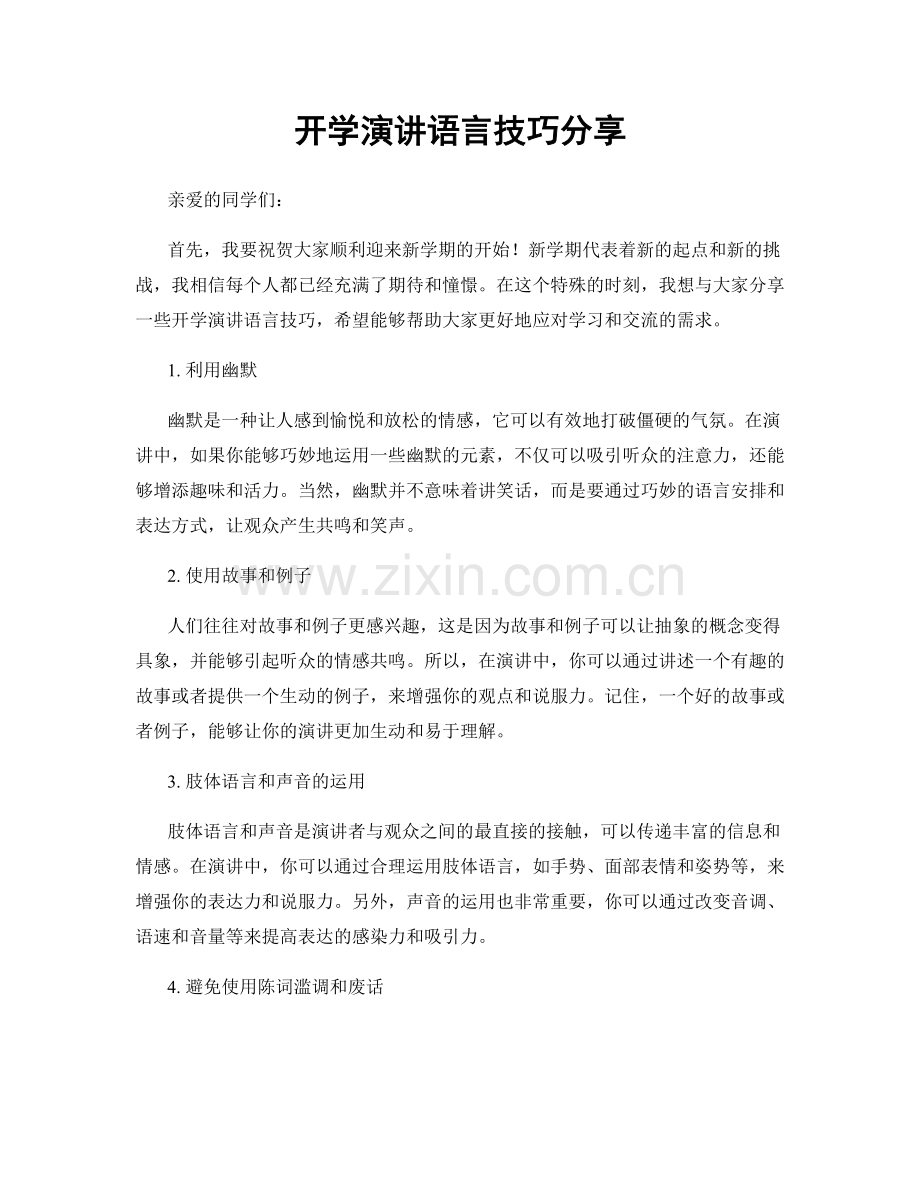 开学演讲语言技巧分享

亲爱的同学们：

首先，我要祝贺大家顺利迎来新学期的开始！新学期代表着新的起点和新的挑战，我相信每个人都已经充满了期待和憧憬。在这个特殊的时刻，我想与大家分享一些开学演讲语言技巧，希望能够帮助大家更好地应对学习和交流的需求。

1. 利用幽默

幽默是一种让人感到愉悦和放松的情感，它可以有效地打破僵硬的气氛。在演讲中，如果你能够巧妙地运用一些幽默的元素，不仅可以吸引听众的注意力，还能够增添趣味和活力。当然，幽默并不意味着讲笑话，而是要通过巧妙的语言安排和表达方式，让观众产生共鸣和笑声。

2. 使用故事和例子

www.zixin.com.cn

人们往往对故事和例子更感兴趣，这是因为故事和例子可以让抽象的概念变得具象，并能够引起听众的情感共鸣。所以，在演讲中，你可以通过讲述一个有趣的故事或者提供一个生动的例子，来增强你的观点和说服力。记住，一个好的故事或者例子，能够让你的演讲更加生动和易于理解。

3. 肢体语言和声音的运用

肢体语言和声音是演讲者与观众之间的最直接的接触，可以传递丰富的信息和情感。在演讲中，你可以通过合理运用肢体语言，如手势、面部表情和姿势等，来增强你的表达力和说服力。另外，声音的运用也非常重要，你可以通过改变音调、语速和音量等来提高表达的感染力和吸引力。

4. 避免使用陈词滥调和废话